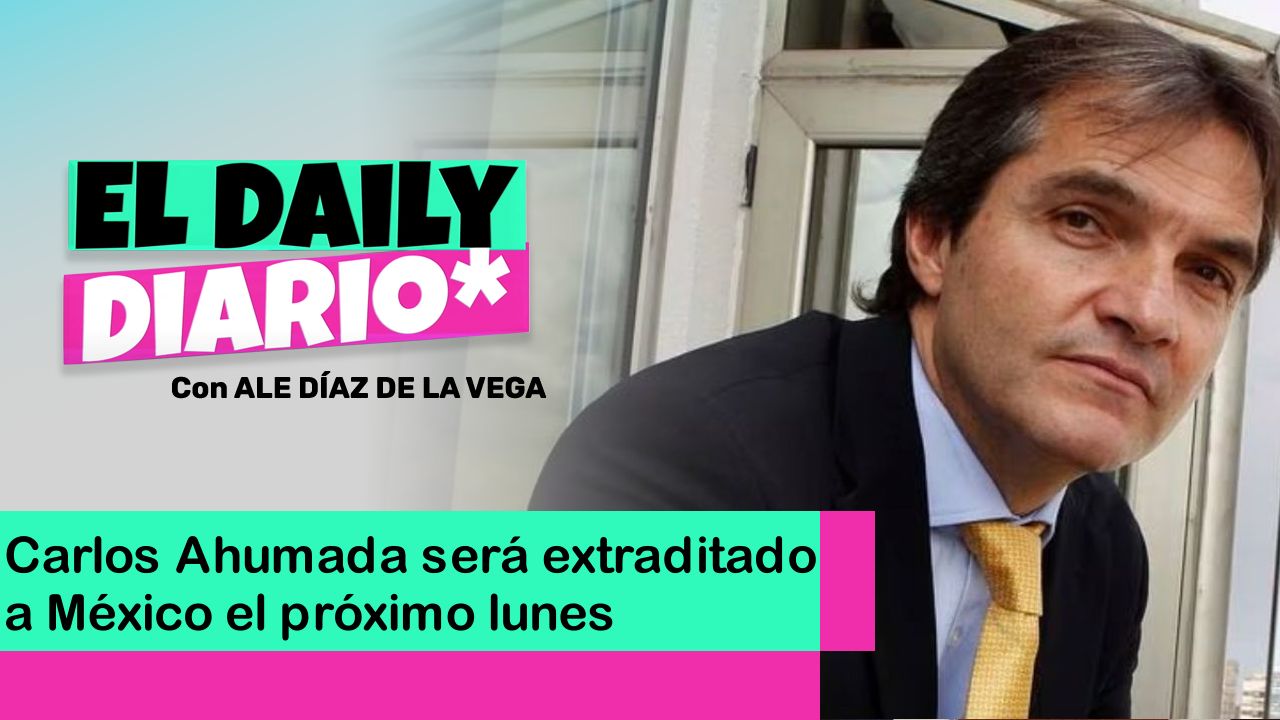 EL DAILY DIARIO*

Con ALE DÍAZ DE LA VEGA

Carlos Ahumada será extraditado a México el próximo lunes